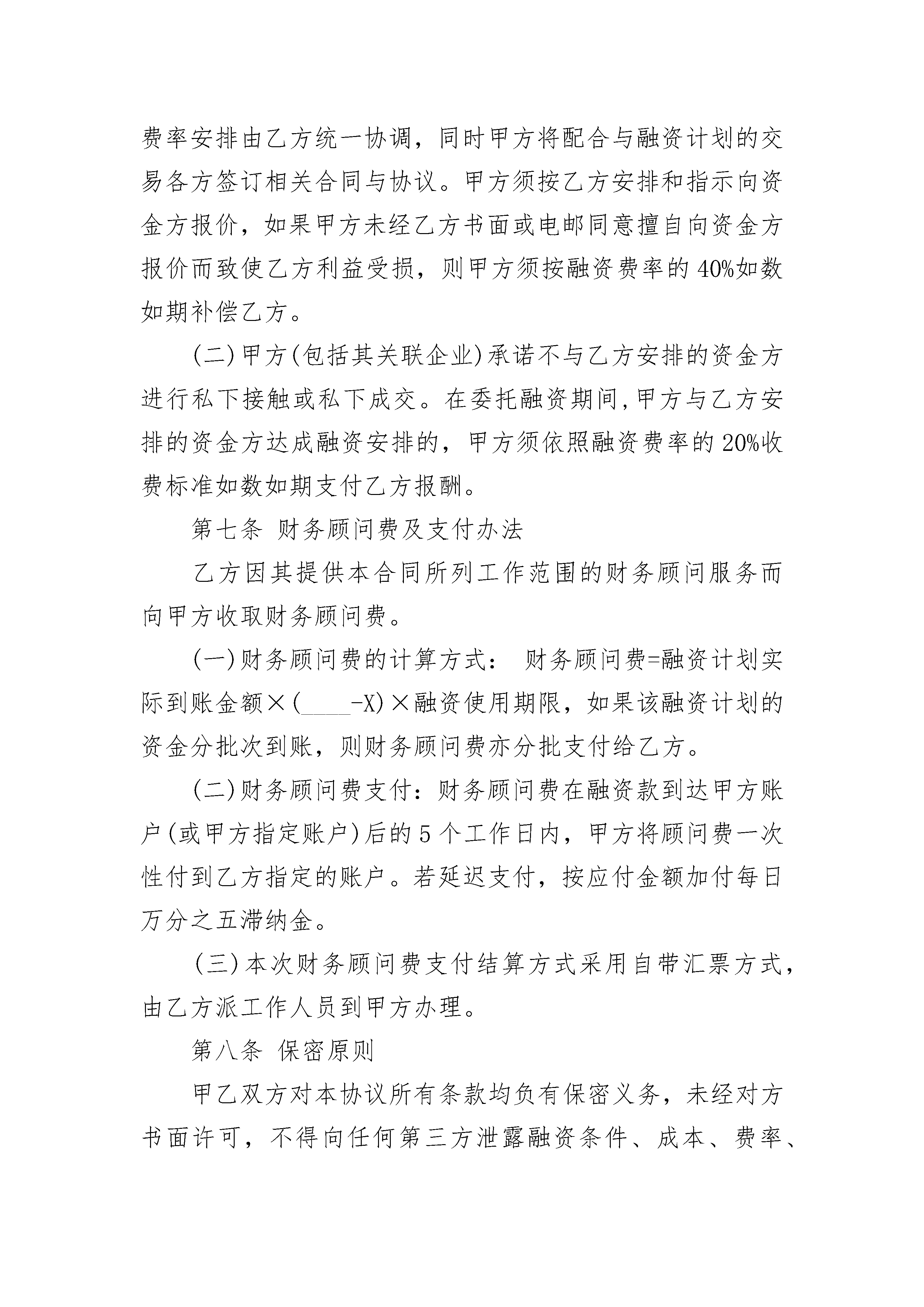 费率安排由乙方统一协调，同时甲方将配合与融资计划的交易各方签订相关合同与协议。甲方须按乙方安排和指示向资金方报价，如果甲方未经乙方书面或电邮同意擅自向资金方报价而致使乙方利益受损，则甲方须按融资费率的40%如数如期补偿乙方。

(二)甲方(包括其关联企业)承诺不与乙方安排的资金方进行私下接触或私下成交。在委托融资期间,甲方与乙方安排的资金方达成融资安排的，甲方须依照融资费率的20%收费标准如数如期支付乙方报酬。

第七条 财务顾问费及支付办法

乙方因其提供本合同所列工作范围的财务顾问服务而向甲方收取财务顾问费。

(一)财务顾问费的计算方式： 财务顾问费=融资计划实际到账金额×(____-X)×融资使用期限，如果该融资计划的资金分批次到账，则财务顾问费亦分批支付给乙方。

(二)财务顾问费支付：财务顾问费在融资款到达甲方账户(或甲方指定账户)后的5个工作日内，甲方将顾问费一次性付到乙方指定的账户。若延迟支付，按应付金额加付每日万分之五滞纳金。

(三)本次财务顾问费支付结算方式采用自带汇票方式，由乙方派工作人员到甲方办理。

第八条 保密原则

甲乙双方对本协议所有条款均负有保密义务，未经对方书面许可，不得向任何第三方泄露融资条件、成本、费率、